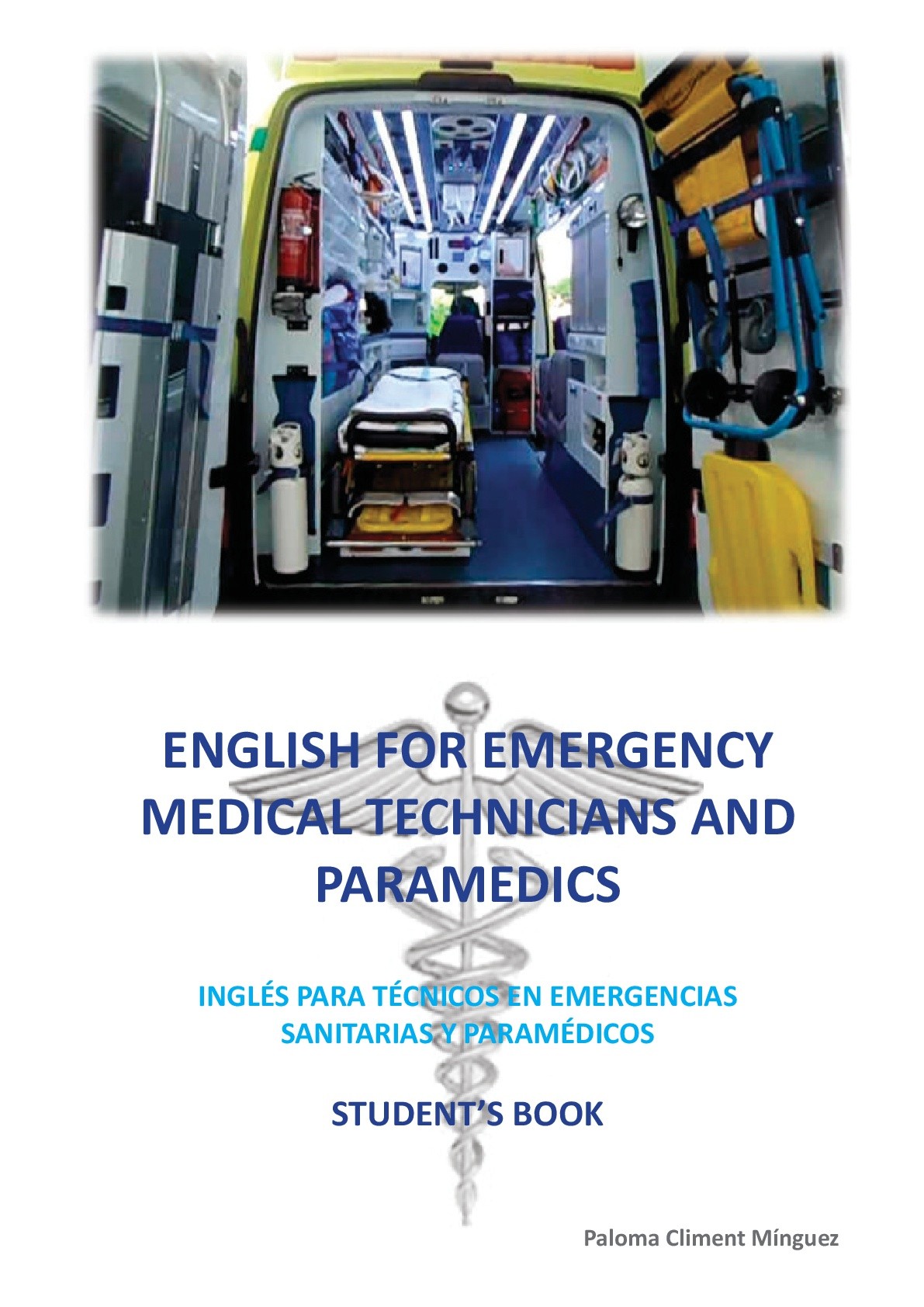 ENGLISH FOR EMERGENCY MEDICAL TECHNICIANS AND PARAMEDICS

INGLÉS PARA TÉCNICOS EN EMERGENCIAS SANITARIAS Y PARAMÉDICOS

STUDENT'S BOOK

Paloma Climent Mínguez